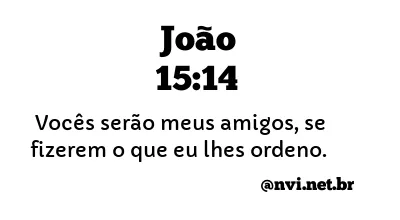 João
15:14

Vocês serão meus amigos, se fizerem o que eu lhes ordeno.

@nvi.net.br